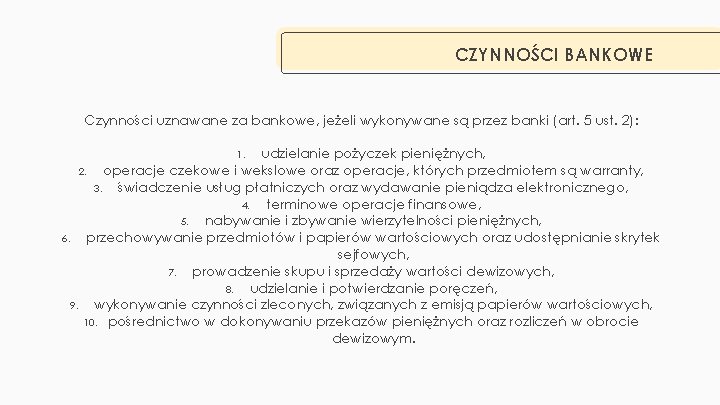 CZYNNOŚCI BANKOWE

Czynności uznawane za bankowe, jeżeli wykonywane są przez banki (art. 5 ust. 2):

1. udzielanie pożyczek pieniężnych,
2. operacje czekowe i wekslowe oraz operacje, których przedmiotem są warranty,
3. świadczenie usług płatniczych oraz wydawanie pieniądza elektronicznego,
4. terminowe operacje finansowe,
5. nabywanie i zbywanie wierzytelności pieniężnych,
6. przechowywanie przedmiotów i papierów wartościowych oraz udostępnianie skrytek sejfowych,
7. prowadzenie skupu i sprzedaży wartości dewizowych,
8. udzielanie i potwierdzanie poręczeń,
9. wykonywanie czynności zleconych, związanych z emisją papierów wartościowych,
10. pośrednictwo w dokonywaniu przekazów pieniężnych oraz rozliczeń w obrocie dewizowym.